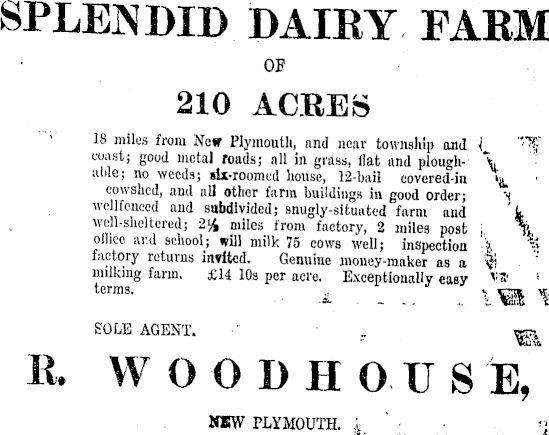 SPLENDID DAIRY FARM

OF

210 ACRES

18 miles from New Plymouth, and near township and coast; good metal roads; all in grass, flat and ploughable; no weeds; six-roomed house, 12-bail covered-in cowshed, and all other farm buildings in good order; wellfenced and subdivided; snugly-situated farm and well-sheltered; 2½ miles from factory, 2 miles post office and school; will milk 75 cows well; inspection factory returns invited. Genuine money-maker as a milking farm. £14 10s per acre. Exceptionally easy terms.

SOLE AGENT.

R. WOODHOUSE,

NEW PLYMOUTH.